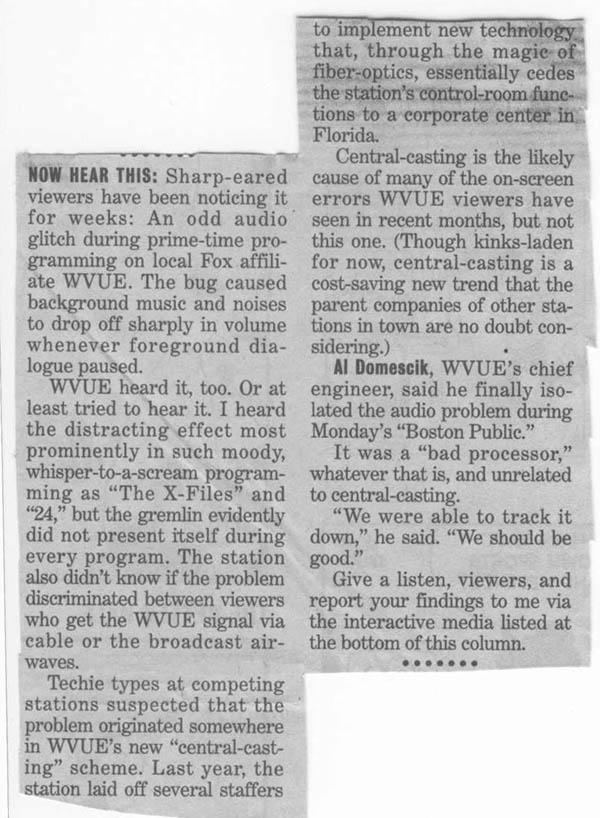 NOW HEAR THIS: Sharp-eared viewers have been noticing it for weeks: An odd audio glitch during prime-time programming on local Fox affiliate WVUE. The bug caused background music and noises to drop off sharply in volume whenever foreground dialogue paused.

WVUE heard it, too. Or at least tried to hear it. I heard the distracting effect most prominently in such moody, whisper-to-a-scream programming as "The X-Files" and "24," but the gremlin evidently did not present itself during every program. The station also didn't know if the problem discriminated between viewers who get the WVUE signal via cable or the broadcast airwaves.

Techie types at competing stations suspected that the problem originated somewhere in WVUE's new "central-casting" scheme. Last year, the station laid off several staffers to implement new technology that, through the magic of fiber-optics, essentially cedes the station's control-room functions to a corporate center in Florida.

Central-casting is the likely cause of many of the on-screen errors WVUE viewers have seen in recent months, but not this one. (Though kinks-laden for now, central-casting is a cost-saving new trend that the parent companies of other stations in town are no doubt considering.)

Al Domescik, WVUE's chief engineer, said he finally isolated the audio problem during Monday's "Boston Public."

It was a "bad processor," whatever that is, and unrelated to central-casting.

"We were able to track it down," he said. "We should be good."

Give a listen, viewers, and report your findings to me via the interactive media listed at the bottom of this column.